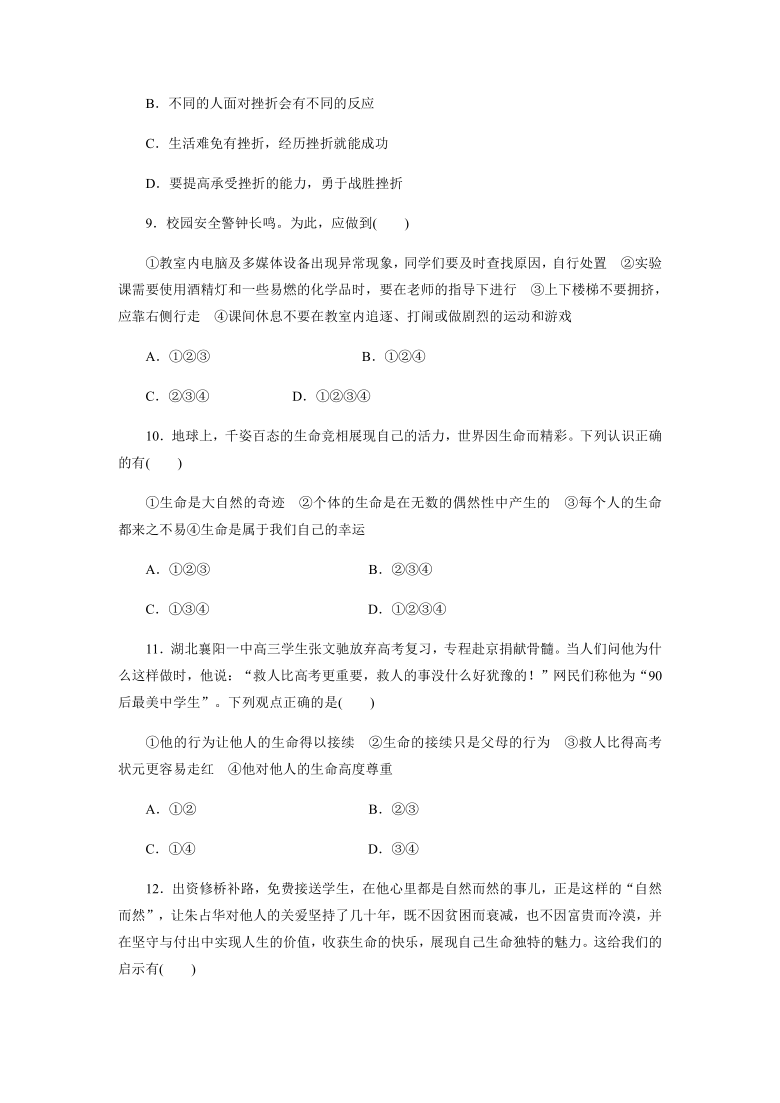 B．不同的人面对挫折会有不同的反应

C．生活难免有挫折，经历挫折就能成功

D．要提高承受挫折的能力，勇于战胜挫折

9．校园安全警钟长鸣。为此，应做到(　　)

①教室内电脑及多媒体设备出现异常现象，同学们要及时查找原因，自行处置　②实验课需要使用酒精灯和一些易燃的化学品时，要在老师的指导下进行　③上下楼梯不要拥挤，应靠右侧行走　④课间休息不要在教室内追逐、打闹或做剧烈的运动和游戏

A．①②③　　B．①②④

C．②③④　　D．①②③④

10．地球上，千姿百态的生命竞相展现自己的活力，世界因生命而精彩。下列认识正确的有(　　)

①生命是大自然的奇迹　②个体的生命是在无数的偶然性中产生的　③每个人的生命都来之不易④生命是属于我们自己的幸运

A．①②③　　B．②③④

C．①③④　　D．①②③④

11．湖北襄阳一中高三学生张文驰放弃高考复习，专程赴京捐献骨髓。当人们问他为什么这样做时，他说：“救人比高考更重要，救人的事没什么好犹豫的！”网民们称他为“90后最美中学生”。下列观点正确的是(　　)

①他的行为让他人的生命得以接续　②生命的接续只是父母的行为　③救人比得高考状元更容易走红　④他对他人的生命高度尊重

A．①②　　B．②③

C．①④　　D．③④

12．出资修桥补路，免费接送学生，在他心里都是自然而然的事儿，正是这样的“自然而然”，让朱占华对他人的关爱坚持了几十年，既不因贫困而衰减，也不因富贵而冷漠，并在坚守与付出中实现人生的价值，收获生命的快乐，展现自己生命独特的魅力。这给我们的启示有(　　)